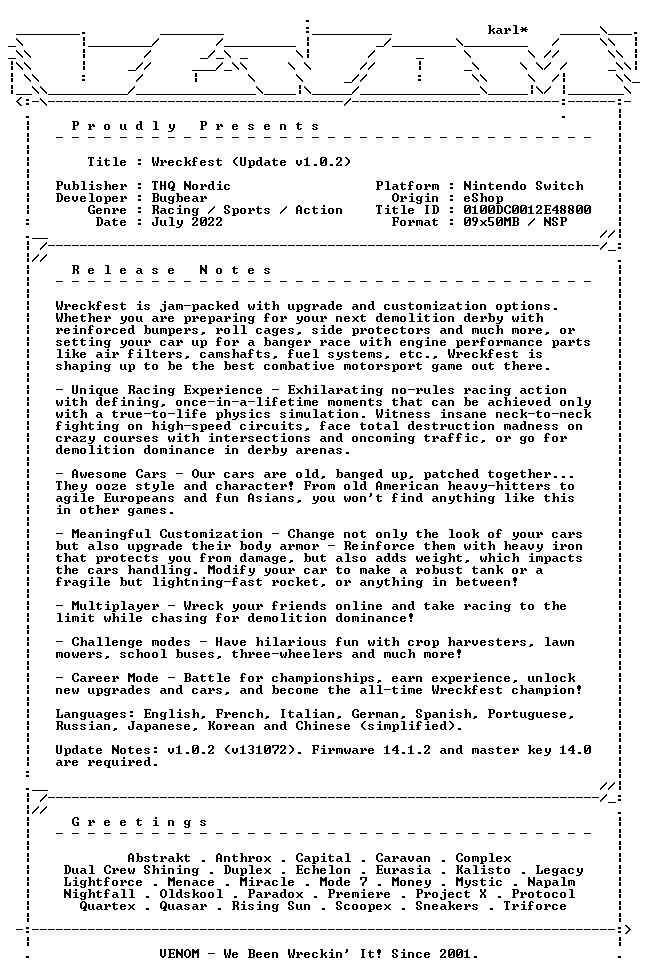 karl*

Proudly Presents

Title : Wreckfest (Update v1.0.2)

Publisher : THQ Nordic
Developer : Bugbear
Genre : Racing / Sports / Action
Date : July 2022

Platform : Nintendo Switch
Origin : eShop
Title ID : 0100DC0012E48800
Format : 09x50MB / NSP

Release Notes

Wreckfest is jam-packed with upgrade and customization options. Whether you are preparing for your next demolition derby with reinforced bumpers, roll cages, side protectors and much more, or setting your car up for a banger race with engine performance parts like air filters, camshafts, fuel systems, etc., Wreckfest is shaping up to be the best combative motorsport game out there.

- Unique Racing Experience - Exhilarating no-rules racing action with defining, once-in-a-lifetime moments that can be achieved only with a true-to-life physics simulation. Witness insane neck-to-neck fighting on high-speed circuits, face total destruction madness on crazy courses with intersections and oncoming traffic, or go for demolition dominance in derby arenas.

- Awesome Cars - Our cars are old, banged up, patched together... They ooze style and character! From old American heavy-hitters to agile Europeans and fun Asians, you won't find anything like this in other games.

- Meaningful Customization - Change not only the look of your cars but also upgrade their body armor - Reinforce them with heavy iron that protects you from damage, but also adds weight, which impacts the cars handling. Modify your car to make a robust tank or a fragile but lightning-fast rocket, or anything in between!

- Multiplayer - Wreck your friends online and take racing to the limit while chasing for demolition dominance!

- Challenge modes - Have hilarious fun with crop harvesters, lawn mowers, school buses, three-wheelers and much more!

- Career Mode - Battle for championships, earn experience, unlock new upgrades and cars, and become the all-time Wreckfest champion!

Languages: English, French, Italian, German, Spanish, Portuguese, Russian, Japanese, Korean and Chinese (simplified).

Update Notes: v1.0.2 (v131072). Firmware 14.1.2 and master key 14.0 are required.

Greetings

Abstrakt . Anthrox . Capital . Caravan . Complex
Dual Crew Shining . Duplex . Echelon . Eurasia . Kalisto . Legacy
Lightforce . Menace . Miracle . Mode 7 . Money . Mystic . Napalm
Nightfall . Oldskool . Paradox . Premiere . Project X . Protocol
Quartex . Quasar . Rising Sun . Scoopex . Sneakers . Triforce

VENOM - We Been Wreckin' It! Since 2001.